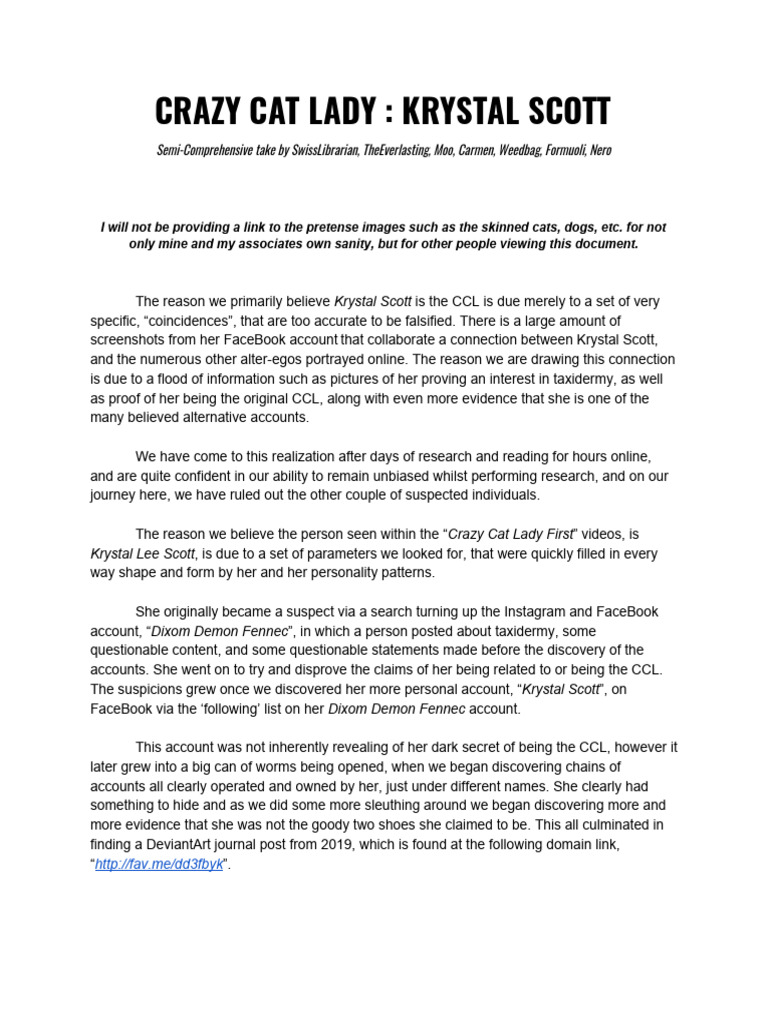 CRAZY CAT LADY : KRYSTAL SCOTT

Semi-Comprehensive take by SwissLibrarian, TheEverlasting, Moo, Carmen, Weedbag, Formuoli, Nero

I will not be providing a link to the pretense images such as the skinned cats, dogs, etc. for not only mine and my associates own sanity, but for other people viewing this document.

The reason we primarily believe Krystal Scott is the CCL is due merely to a set of very specific, “coincidences”, that are too accurate to be falsified. There is a large amount of screenshots from her FaceBook account that collaborate a connection between Krystal Scott, and the numerous other alter-egos portrayed online. The reason we are drawing this connection is due to a flood of information such as pictures of her proving an interest in taxidermy, as well as proof of her being the original CCL, along with even more evidence that she is one of the many believed alternative accounts.

We have come to this realization after days of research and reading for hours online, and are quite confident in our ability to remain unbiased whilst performing research, and on our journey here, we have ruled out the other couple of suspected individuals.

The reason we believe the person seen within the “Crazy Cat Lady First” videos, is Krystal Lee Scott, is due to a set of parameters we looked for, that were quickly filled in every way shape and form by her and her personality patterns.

She originally became a suspect via a search turning up the Instagram and FaceBook account, “Dixom Demon Fennec”, in which a person posted about taxidermy, some questionable content, and some questionable statements made before the discovery of the accounts. She went on to try and disprove the claims of her being related to or being the CCL. The suspicions grew once we discovered her more personal account, “Krystal Scott”, on FaceBook via the ‘following’ list on her Dixom Demon Fennec account.

This account was not inherently revealing of her dark secret of being the CCL, however it later grew into a big can of worms being opened, when we began discovering chains of accounts all clearly operated and owned by her, just under different names. She clearly had something to hide and as we did some more sleuthing around we began discovering more and more evidence that she was not the goody two shoes she claimed to be. This all culminated in finding a DeviantArt journal post from 2019, which is found at the following domain link, “http://fav.me/dd3fbyk”.